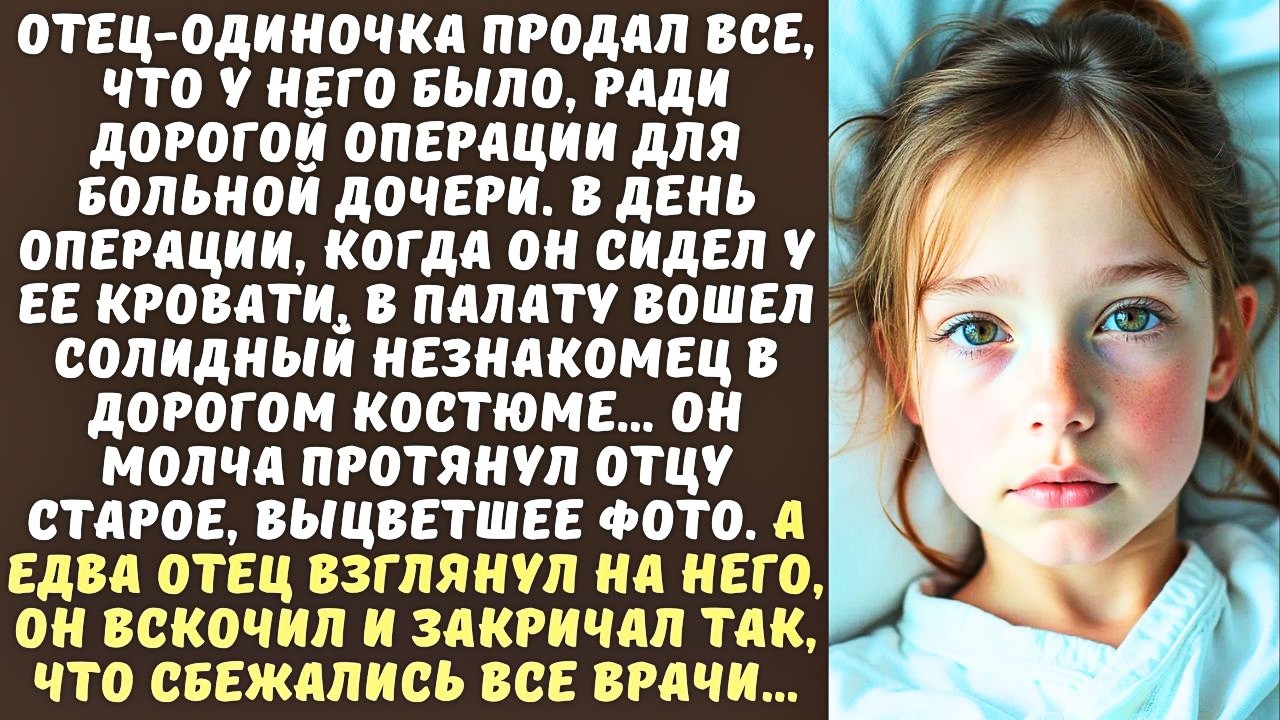 ОТЕЦ-ОДИНОЧКА ПРОДАЛ ВСЕ, ЧТО У НЕГО БЫЛО, РАДИ ДОРОГОЙ ОПЕРАЦИИ ДЛЯ БОЛЬНОЙ ДОЧЕРИ. В ДЕНЬ ОПЕРАЦИИ, КОГДА ОН СИДЕЛ У ЕЕ КРОВАТИ, В ПАЛАТУ ВОШЕЛ СОЛИДНЫЙ НЕЗНАКОМЕЦ В ДОРОГОМ КОСТЮМЕ... ОН МОЛЧА ПРОТЯНУЛ ОТЦУ СТАРОЕ, ВЫЦВЕТШЕЕ ФОТО. А ЕДВА ОТЕЦ ВЗГЛЯНУЛ НА НЕГО, ОН ВСКОЧИЛ И ЗАКРИЧАЛ ТАК, ЧТО СБЕЖАЛИСЬ ВСЕ ВРАЧИ...